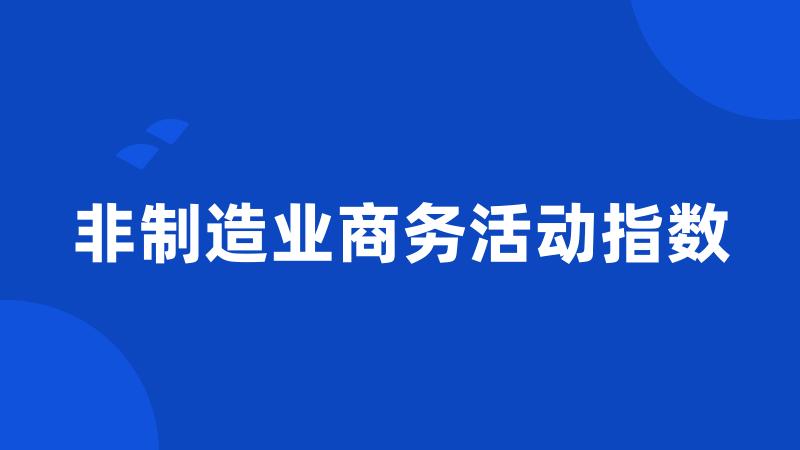 非制造业商务活动指数